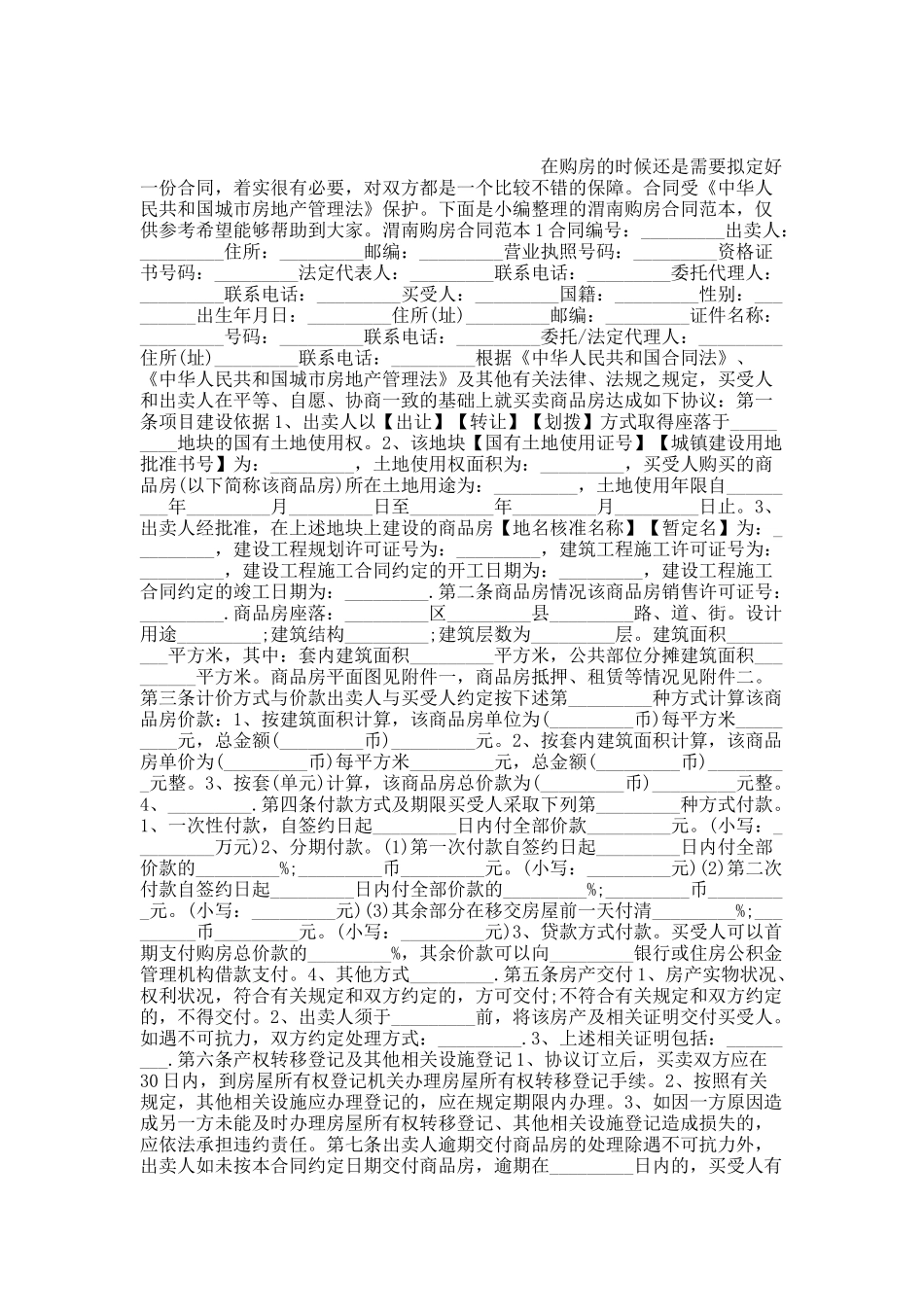 在购房的时候还是需要拟定好一份合同，着实很有必要，对双方都是一个比较不错的保障。合同受《中华人民共和国城市房地产管理法》保护。下面是小编整理的渭南购房合同范本，仅供参考希望能够帮助到大家。渭南购房合同范本1合同编号：_________出卖人：_________住所：_________邮编：_________营业执照号码：_________资格证书号码：_________法定代表人：_________联系电话：_________委托代理人：_________联系电话：_________买受人：_________国籍：_________性别：_________出生年月日：_________住所(址)_________邮编：_________证件名称：_________号码：_________联系电话：_________委托/法定代理人：_________住所(址)_________联系电话：_________根据《中华人民共和国合同法》、《中华人民共和国城市房地产管理法》及其他有关法律、法规之规定，买受人和出卖人在平等、自愿、协商一致的基础上就买卖商品房达成如下协议：第一条项目建设依据1、出卖人以【出让】【转让】【划拨】方式取得座落于_________地块的国有土地使用权。2、该地块【国有土地使用证号】【城镇建设用地批准书号】为：_________，土地使用权面积为：_________，买受人购买的商品房(以下简称该商品房)所在土地用途为：_________，土地使用年限自_________年_________月_________日至_________年_________月_________日止。3、出卖人经批准，在上述地块上建设的商品房【地名核准名称】【暂定名】为：_________，建设工程规划许可证号为：_________，建筑工程施工许可证号为：_________，建设工程施工合同约定的开工日期为：_________，建设工程施工合同约定的竣工日期为：_________.第二条商品房情况该商品房销售许可证号：_________.商品房座落：_________区_________县_________路、道、街。设计用途_________;建筑结构_________;建筑层数为_________层。建筑面积_________平方米，其中：套内建筑面积_________平方米，公共部位分摊建筑面积_________平方米。商品房平面图见附件一，商品房抵押、租赁等情况见附件二。第三条计价方式与价款出卖人与买受人约定按下述第_________种方式计算该商品房价款：1、按建筑面积计算，该商品房单位为(_________币)每平方米_________元，总金额(_________币)_________元。2、按套内建筑面积计算，该商品房单价为(_________币)每平方米_________元，总金额(_________币)_________元整。3、按套(单元)计算，该商品房总价款为(_________币)_________元整。4、_________.第四条付款方式及期限买受人采取下列第_________种方式付款。1、一次性付款，自签约日起_________日内付全部价款_________元。(小写：_________万元)2、分期付款。(1)第一次付款自签约日起_________日内付全部价款的_________%;_________币_________元。(小写：_________元)(2)第二次付款自签约日起_________日内付全部价款的_________%;_________币_________元。(小写：_________元)(3)其余部分在移交房屋前一天付清_________%;_________币_________元。(小写：_________元)3、贷款方式付款。买受人可以首期支付购房总价款的_________%，其余价款可以向_________银行或住房公积金管理机构借款支付。4、其他方式_________.第五条房产交付1、房产实物状况、权利状况，符合有关规定和双方约定的，方可交付;不符合有关规定和双方约定的，不得交付。2、出卖人须于_________前，将该房产及相关证明交付买受人。如遇不可抗力，双方约定处理方式：_________.3、上述相关证明包括：_________.第六条产权转移登记及其他相关设施登记1、协议订立后，买卖双方应在30日内，到房屋所有权登记机关办理房屋所有权转移登记手续。2、按照有关规定，其他相关设施应办理登记的，应在规定期限内办理。3、如因一方原因造成另一方未能及时办理房屋所有权转移登记、其他相关设施登记造成损失的，应依法承担违约责任。第七条出卖人逾期交付商品房的处理除遇不可抗力外，出卖人如未按本合同约定日期交付商品房，逾期在_________日内的，买受人有